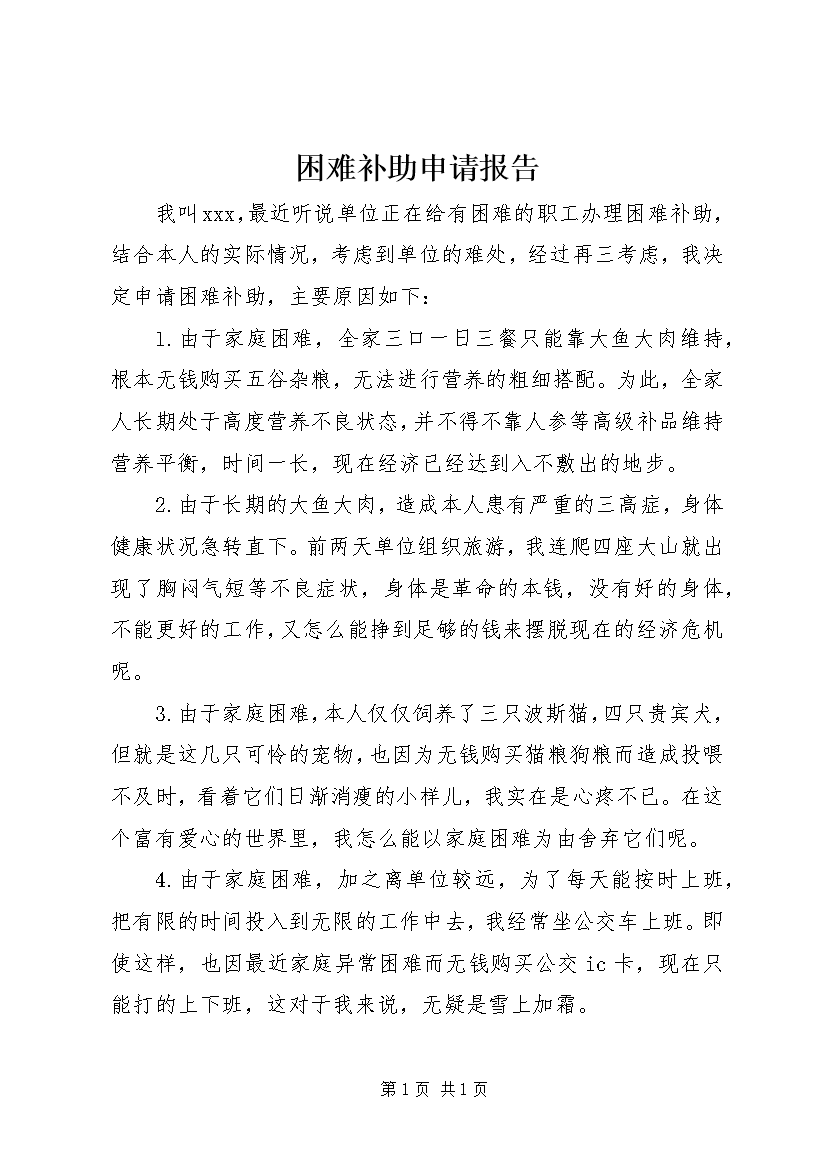 困难补助申请报告

我叫xxx，最近听说单位正在给有困难的职工办理困难补助，结合本人的实际情况，考虑到单位的难处，经过再三考虑，我决定申请困难补助，主要原因如下：

1.由于家庭困难，全家三口一日三餐只能靠大鱼大肉维持，根本无钱购买五谷杂粮，无法进行营养的粗细搭配。为此，全家人长期处于高度营养不良状态，并不得不靠人参等高级补品维持营养平衡，时间一长，现在经济已经达到入不敷出的地步。

2.由于长期的大鱼大肉，造成本人患有严重的三高症，身体健康状况急转直下。前两天单位组织旅游，我连爬四座大山就出现了胸闷气短等不良症状，身体是革命的本钱，没有好的身体，不能更好的工作，又怎么能挣到足够的钱来摆脱现在的经济危机呢。

3.由于家庭困难，本人仅仅饲养了三只波斯猫，四只贵宾犬，但就是这几只可怜的宠物，也因为无钱购买猫粮狗粮而造成投喂不及时，看着它们日渐消瘦的小样儿，我实在是心疼不已。在这个富有爱心的世界里，我怎么能以家庭困难为由舍弃它们呢。

4.由于家庭困难，加之离单位较远，为了每天能按时上班，把有限的时间投入到无限的工作中去，我经常坐公交车上班。即使这样，也因最近家庭异常困难而无钱购买公交ic卡，现在只能打的上下班，这对于我来说，无疑是雪上加霜。

第1页 共1页